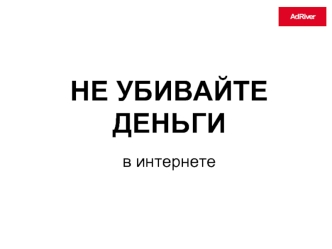 AdRiver

НЕ УБИВАЙТЕ ДЕНЬГИ

в интернете